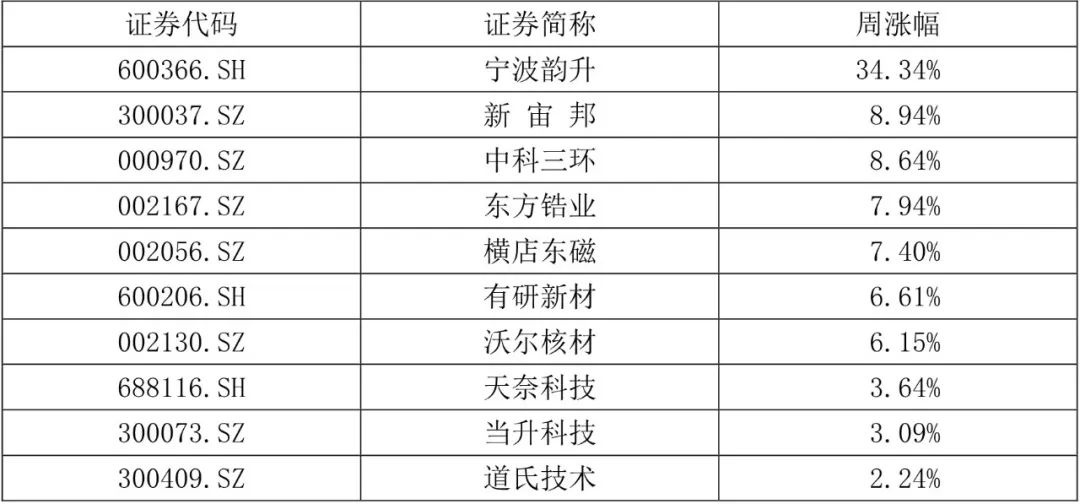 | 证券代码 | 证券简称 | 周涨幅 |
|---|---|---|
| 600366.SH | 宁波韵升 | 34.34% |
| 300037.SZ | 新 宙 邦 | 8.94% |
| 000970.SZ | 中科三环 | 8.64% |
| 002167.SZ | 东方锆业 | 7.94% |
| 002056.SZ | 横店东磁 | 7.40% |
| 600206.SH | 有研新材 | 6.61% |
| 002130.SZ | 沃尔核材 | 6.15% |
| 688116.SH | 天奈科技 | 3.64% |
| 300073.SZ | 当升科技 | 3.09% |
| 300409.SZ | 道氏技术 | 2.24% |